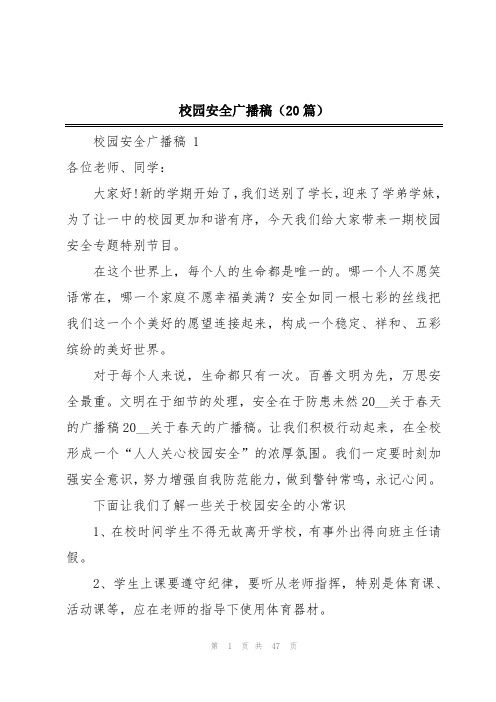 校园安全广播稿（20篇）

校园安全广播稿 1

各位老师、同学：

大家好!新的学期开始了,我们送别了学长,迎来了学弟学妹,为了让一中的校园更加和谐有序，今天我们给大家带来一期校园安全专题特别节目。

在这个世界上，每个人的生命都是唯一的。哪一个人不愿笑语常在，哪一个家庭不愿幸福美满？安全如同一根七彩的丝线把我们这一个个美好的愿望连接起来，构成一个稳定、祥和、五彩缤纷的美好世界。

对于每个人来说，生命都只有一次。百善文明为先，万思安全最重。文明在于细节的处理，安全在于防患未然20__关于春天的广播稿20__关于春天的广播稿。让我们积极行动起来，在全校形成一个“人人关心校园安全”的浓厚氛围。我们一定要时刻加强安全意识，努力增强自我防范能力，做到警钟常鸣，永记心间。

下面让我们了解一些关于校园安全的小常识

1、在校时间学生不得无故离开学校，有事外出得向班主任请假。

2、学生上课要遵守纪律，要听从老师指挥，特别是体育课、活动课等，应在老师的指导下使用体育器材。

第 1 页 共 47 页